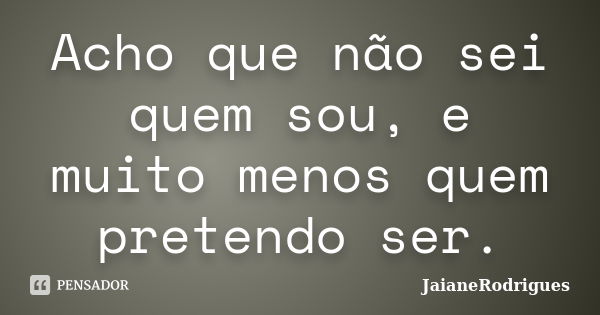 Acho que não sei quem sou, e muito menos quem pretendo ser.

PENSADOR

JaianeRodrigues